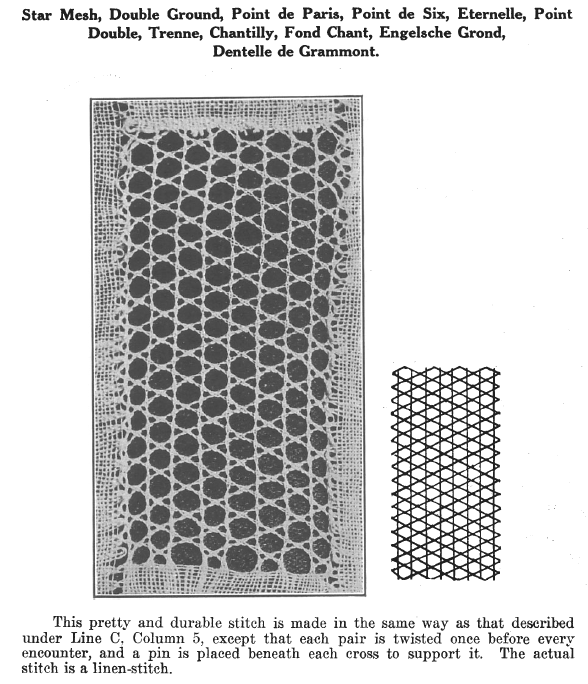 Star Mesh, Double Ground, Point de Paris, Point de Six, Eternelle, Point Double, Trenne, Chantilly, Fond Chant, Engelsche Grond, Dentelle de Grammont.

This pretty and durable stitch is made in the same way as that described under Line C, Column 5, except that each pair is twisted once before every encounter, and a pin is placed beneath each cross to support it. The actual stitch is a linen-stitch.